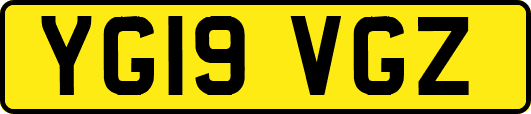 YG19 VGZ